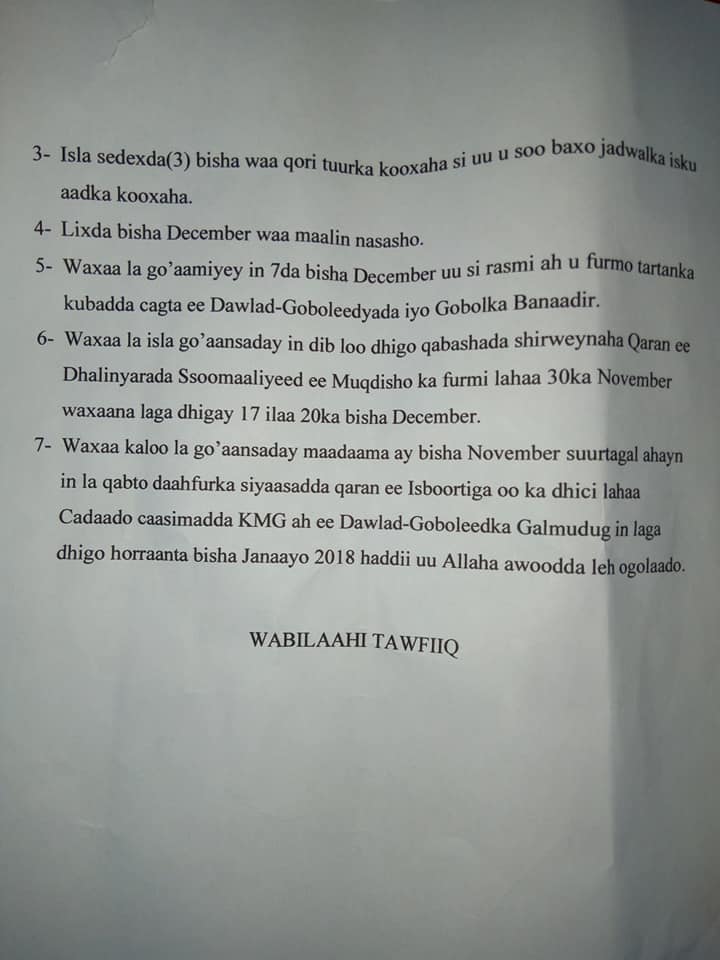 3- Isla sedexda(3) bisha waa qori tuurka kooxaha si uu u soo baxo jadwalka isku aadka kooxaha.

4- Lixda bisha December waa maalin nasasho.

5- Waxaa la go'aamiyey in 7da bisha December uu si rasmi ah u furmo tartanka kubadda cagta ee Dawlad-Goboleedyada iyo Gobolka Banaadir.

6- Waxaa la isla go'aansaday in dib loo dhigo qabashada shirweynaha Qaran ee Dhalinyarada Ssoomaaliyeed ee Muqdisho ka furmi lahaa 30ka November waxaana laga dhigay 17 ilaa 20ka bisha December.

7- Waxaa kaloo la go'aansaday maadaama ay bisha November suurtagal ahayn in la qabto daahfurka siyaasadda qaran ee Isboortiga oo ka dhici lahaa Cadaado caasimadda KMG ah ee Dawlad-Goboleedka Galmudug in laga dhigo horraanta bisha Janaayo 2018 haddii uu Allaha awoodda leh ogolaado.

WABILAAHI TAWFIIQ